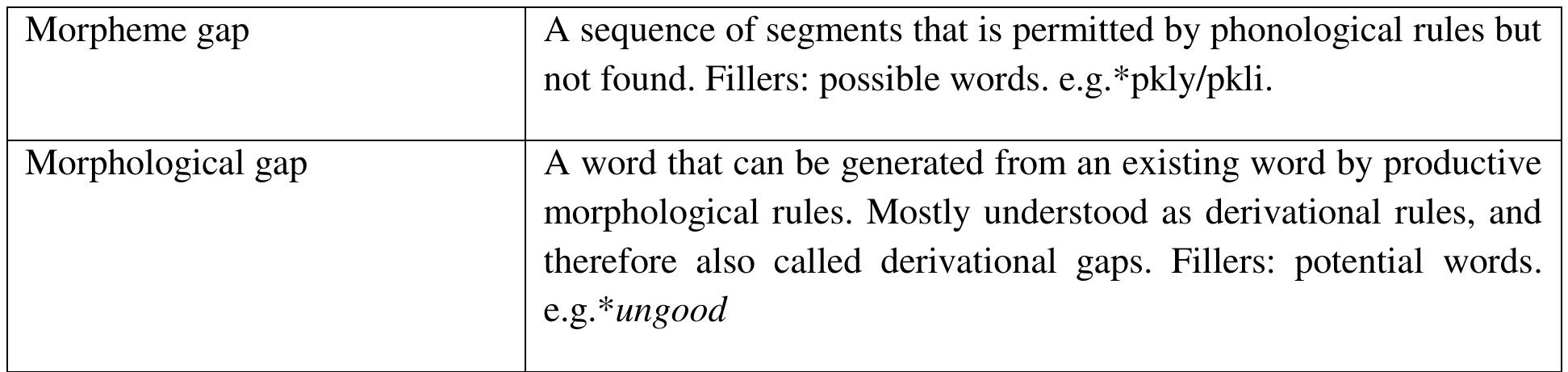 | Morpheme gap | A sequence of segments that is permitted by phonological rules but not found. Fillers: possible words. e.g.*pkly/pkli. |
|---|---|
| Morphological gap | A word that can be generated from an existing word by productive morphological rules. Mostly understood as derivational rules, and therefore also called derivational gaps. Fillers: potential words. e.g.*ungood |